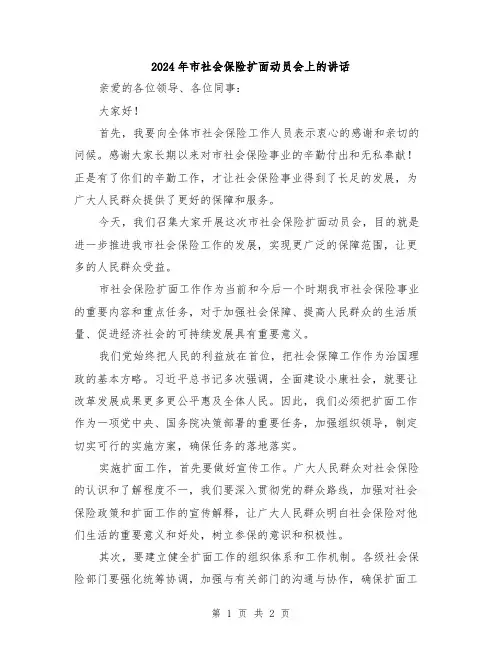 2024年市社会保险扩面动员会上的讲话

亲爱的各位领导、各位同事：

大家好！

首先，我要向全体市社会保险工作人员表示衷心的感谢和亲切的问候。感谢大家长期以来对市社会保险事业的辛勤付出和无私奉献！正是有了你们的辛勤工作，才让社会保险事业得到了长足的发展，为广大人民群众提供了更好的保障和服务。

今天，我们召集大家开展这次市社会保险扩面动员会，目的就是进一步推进我市社会保险工作的发展，实现更广泛的保障范围，让更多的人民群众受益。

市社会保险扩面工作作为当前和今后一个时期我市社会保险事业的重要内容和重点任务，对于加强社会保障、提高人民群众的生活质量、促进经济社会的可持续发展具有重要意义。

我们党始终把人民的利益放在首位，把社会保障工作作为治国理政的基本方略。习近平总书记多次强调，全面建设小康社会，就要让改革发展成果更多更公平惠及全体人民。因此，我们必须把扩面工作作为一项党中央、国务院决策部署的重要任务，加强组织领导，制定切实可行的实施方案，确保任务的落地落实。

实施扩面工作，首先要做好宣传工作。广大人民群众对社会保险的认识和了解程度不一，我们要深入贯彻党的群众路线，加强对社会保险政策和扩面工作的宣传解释，让广大人民群众明白社会保险对他们生活的重要意义和好处，树立参保的意识和积极性。

其次，要建立健全扩面工作的组织体系和工作机制。各级社会保险部门要强化统筹协调，加强与有关部门的沟通与协作，确保扩面工

第 1 页 共 2 页